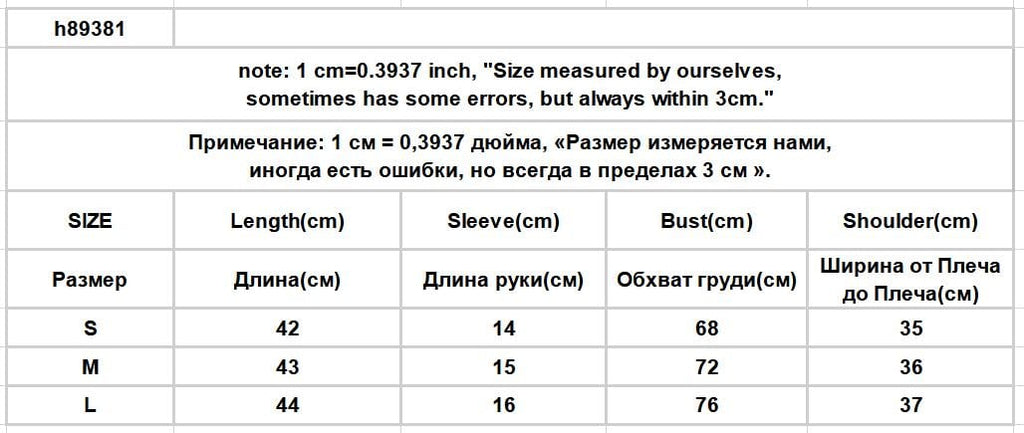 h89381

note: 1 cm=0.3937 inch, "Size measured by ourselves, sometimes has some errors, but always within 3cm."

Примечание: 1 см = 0,3937 дюйма, «Размер измеряется нами, иногда есть ошибки, но всегда в пределах 3 см ».

| SIZE | Length(cm) | Sleeve(cm) | Bust(cm) | Shoulder(cm) |
|---|---|---|---|---|
| Размер | Длина(см) | Длина руки(см) | Обхват груди(см) | Ширина от Плеча до Плеча(см) |
| S | 42 | 14 | 68 | 35 |
| M | 43 | 15 | 72 | 36 |
| L | 44 | 16 | 76 | 37 |